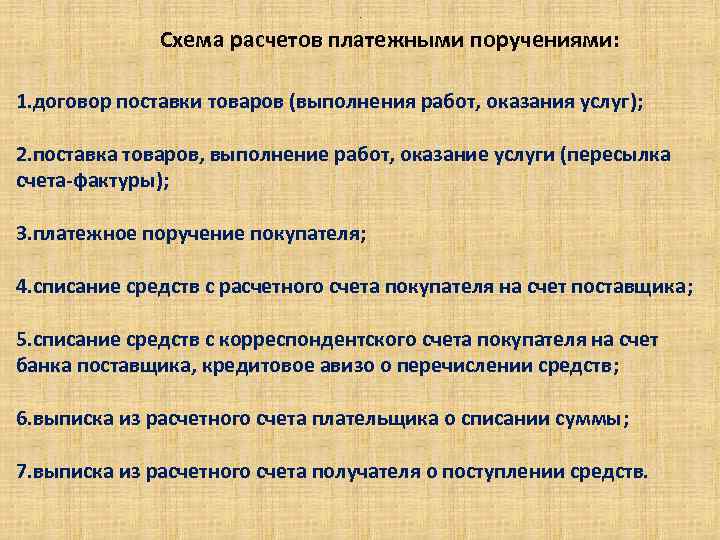 Схема расчетов платежными поручениями:

1.договор поставки товаров (выполнения работ, оказания услуг);

2.поставка товаров, выполнение работ, оказание услуги (пересылка счета-фактуры);

3.платежное поручение покупателя;

4.списание средств с расчетного счета покупателя на счет поставщика;

5.списание средств с корреспондентского счета покупателя на счет банка поставщика, кредитовое авизо о перечислении средств;

6.выписка из расчетного счета плательщика о списании суммы;

7.выписка из расчетного счета получателя о поступлении средств.